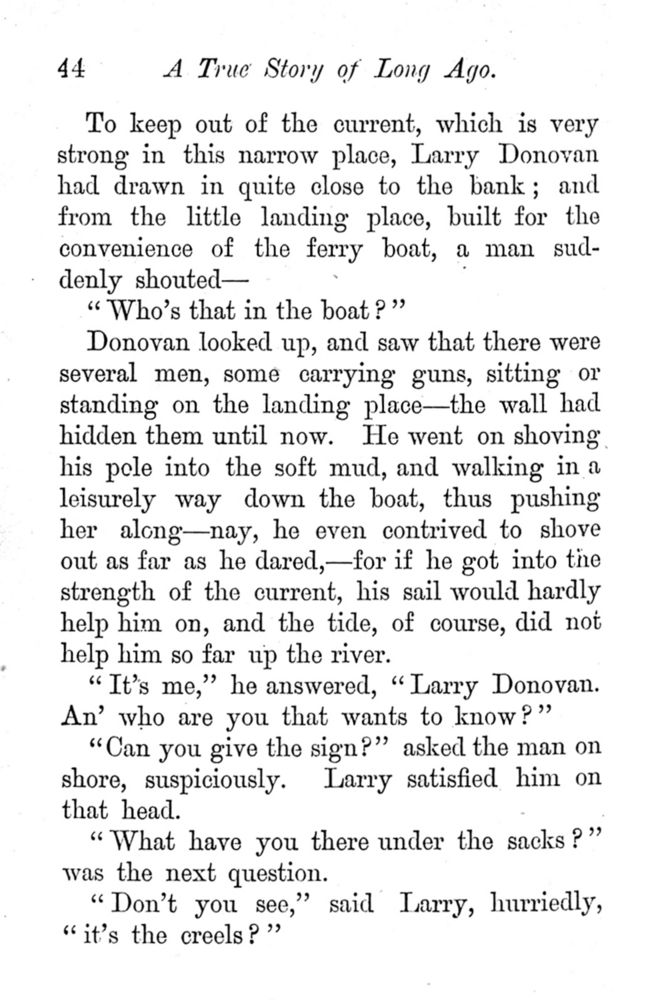 44 A True Story of Long Ago.

To keep out of the current, which is very strong in this narrow place, Larry Donovan had drawn in quite close to the bank; and from the little landing place, built for the convenience of the ferry boat, a man suddenly shouted—

"Who's that in the boat?"

Donovan looked up, and saw that there were several men, some carrying guns, sitting or standing on the landing place—the wall had hidden them until now. He went on shoving his pole into the soft mud, and walking in a leisurely way down the boat, thus pushing her along—nay, he even contrived to shove out as far as he dared,—for if he got into the strength of the current, his sail would hardly help him on, and the tide, of course, did not help him so far up the river.

"It's me," he answered, "Larry Donovan. An' who are you that wants to know?"

"Can you give the sign?" asked the man on shore, suspiciously. Larry satisfied him on that head.

"What have you there under the sacks?" was the next question.

"Don't you see," said Larry, hurriedly, "it's the creels?"